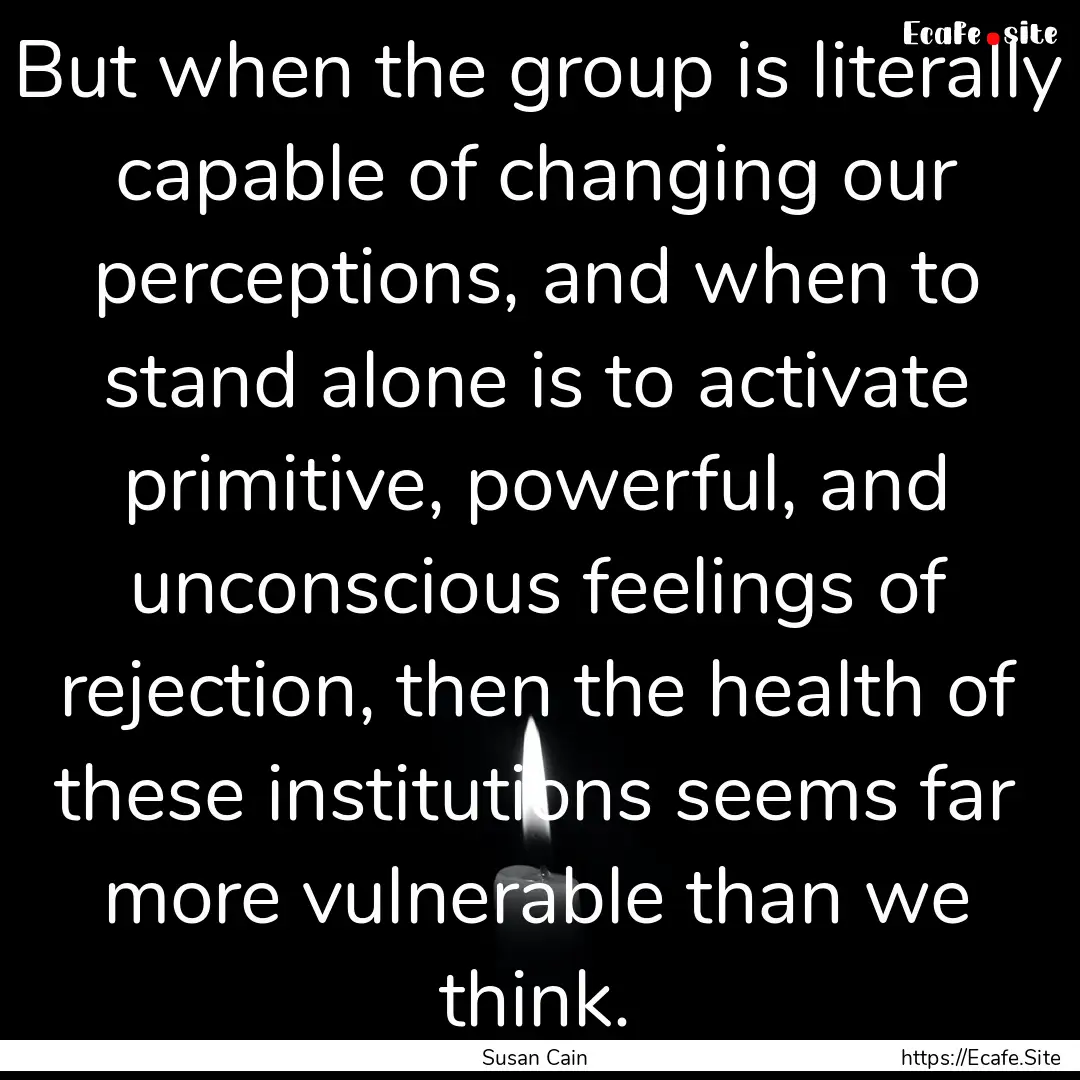 Ecafe.site

But when the group is literally capable of changing our perceptions, and when to stand alone is to activate primitive, powerful, and unconscious feelings of rejection, then the health of these institutions seems far more vulnerable than we think.

Susan Cain

https://Ecafe.Site